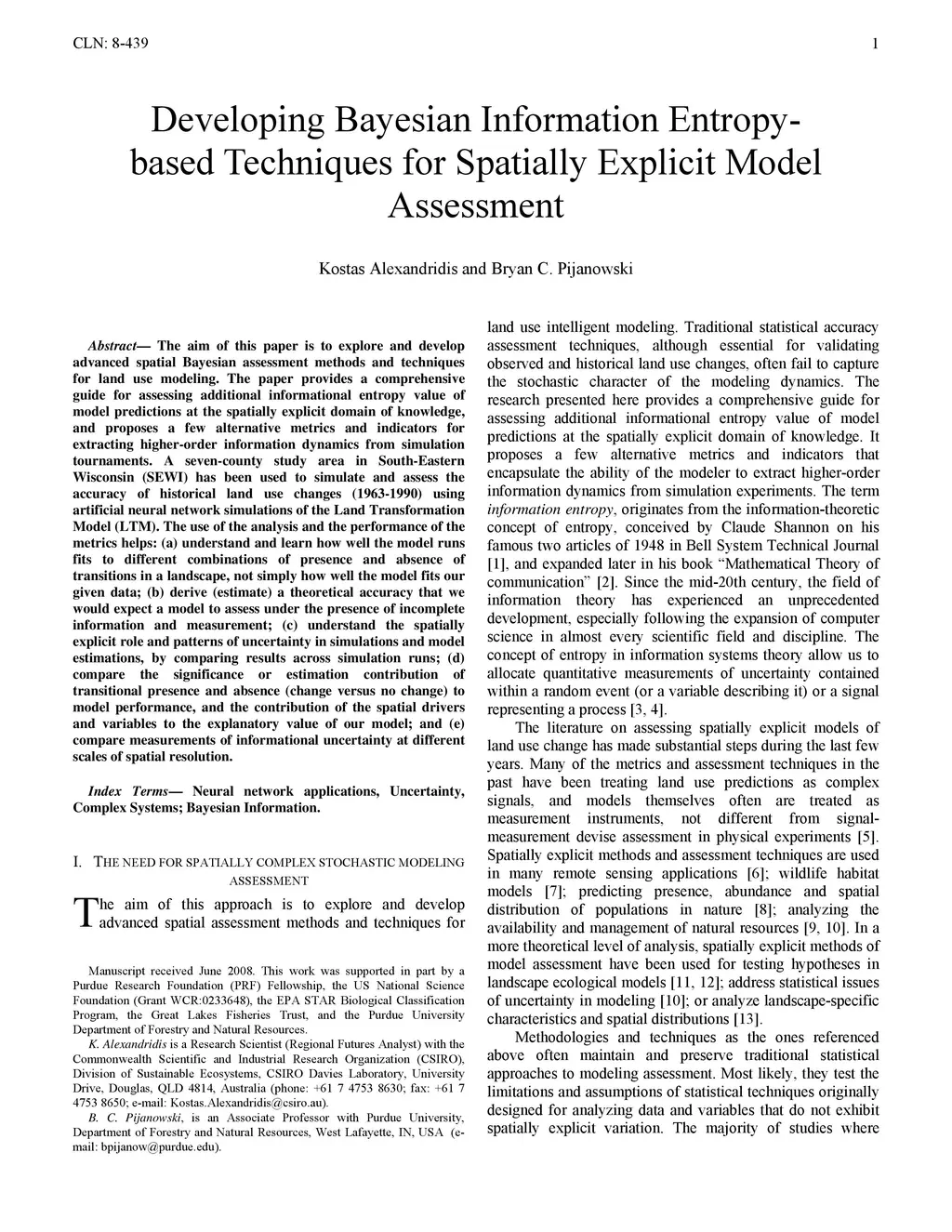 CLN: 8-439 1

Developing Bayesian Information Entropy-based Techniques for Spatially Explicit Model Assessment

Kostas Alexandridis and Bryan C. Pijanowski

Abstract— The aim of this paper is to explore and develop advanced spatial Bayesian assessment methods and techniques for land use modeling. The paper provides a comprehensive guide for assessing additional informational entropy value of model predictions at the spatially explicit domain of knowledge, and proposes a few alternative metrics and indicators for extracting higher-order information dynamics from simulation tournaments. A seven-county study area in South-Eastern Wisconsin (SEWI) has been used to simulate and assess the accuracy of historical land use changes (1963-1990) using artificial neural network simulations of the Land Transformation Model (LTM). The use of the analysis and the performance of the metrics helps: (a) understand and learn how well the model runs fits to different combinations of presence and absence of transitions in a landscape, not simply how well the model fits our given data; (b) derive (estimate) a theoretical accuracy that we would expect a model to assess under the presence of incomplete information and measurement; (c) understand the spatially explicit role and patterns of uncertainty in simulations and model estimations, by comparing results across simulation runs; (d) compare the significance or estimation contribution of transitional presence and absence (change versus no change) to model performance, and the contribution of the spatial drivers and variables to the explanatory value of our model; and (e) compare measurements of informational uncertainty at different scales of spatial resolution.

Index Terms— Neural network applications, Uncertainty, Complex Systems; Bayesian Information.

I. THE NEED FOR SPATIALLY COMPLEX STOCHASTIC MODELING ASSESSMENT

The aim of this approach is to explore and develop advanced spatial assessment methods and techniques for

Manuscript received June 2008. This work was supported in part by a Purdue Research Foundation (PRF) Fellowship, the US National Science Foundation (Grant WCR:0233648), the EPA STAR Biological Classification Program, the Great Lakes Fisheries Trust, and the Purdue University Department of Forestry and Natural Resources.

K. Alexandridis is a Research Scientist (Regional Futures Analyst) with the Commonwealth Scientific and Industrial Research Organization (CSIRO), Division of Sustainable Ecosystems, CSIRO Davies Laboratory, University Drive, Douglas, QLD 4814, Australia (phone: +61 7 4753 8630; fax: +61 7 4753 8650; e-mail: Kostas.Alexandridis@csiro.au).

B. C. Pijanowski, is an Associate Professor with Purdue University, Department of Forestry and Natural Resources, West Lafayette, IN, USA (e-mail: bpijanow@purdue.edu).

land use intelligent modeling. Traditional statistical accuracy assessment techniques, although essential for validating observed and historical land use changes, often fail to capture the stochastic character of the modeling dynamics. The research presented here provides a comprehensive guide for assessing additional informational entropy value of model predictions at the spatially explicit domain of knowledge. It proposes a few alternative metrics and indicators that encapsulate the ability of the modeler to extract higher-order information dynamics from simulation experiments. The term information entropy, originates from the information-theoretic concept of entropy, conceived by Claude Shannon on his famous two articles of 1948 in Bell System Technical Journal [1], and expanded later in his book “Mathematical Theory of communication” [2]. Since the mid-20th century, the field of information theory has experienced an unprecedented development, especially following the expansion of computer science in almost every scientific field and discipline. The concept of entropy in information systems theory allow us to allocate quantitative measurements of uncertainty contained within a random event (or a variable describing it) or a signal representing a process [3, 4].

The literature on assessing spatially explicit models of land use change has made substantial steps during the last few years. Many of the metrics and assessment techniques in the past have been treating land use predictions as complex signals, and models themselves often are treated as measurement instruments, not different from signal-measurement devise assessment in physical experiments [5]. Spatially explicit methods and assessment techniques are used in many remote sensing applications [6]; wildlife habitat models [7]; predicting presence, abundance and spatial distribution of populations in nature [8]; analyzing the availability and management of natural resources [9, 10]. In a more theoretical level of analysis, spatially explicit methods of model assessment have been used for testing hypotheses in landscape ecological models [11, 12]; address statistical issues of uncertainty in modeling [10]; or analyze landscape-specific characteristics and spatial distributions [13].

Methodologies and techniques as the ones referenced above often maintain and preserve traditional statistical approaches to modeling assessment. Most likely, they test the limitations and assumptions of statistical techniques originally designed for analyzing data and variables that do not exhibit spatially explicit variation. The majority of studies where